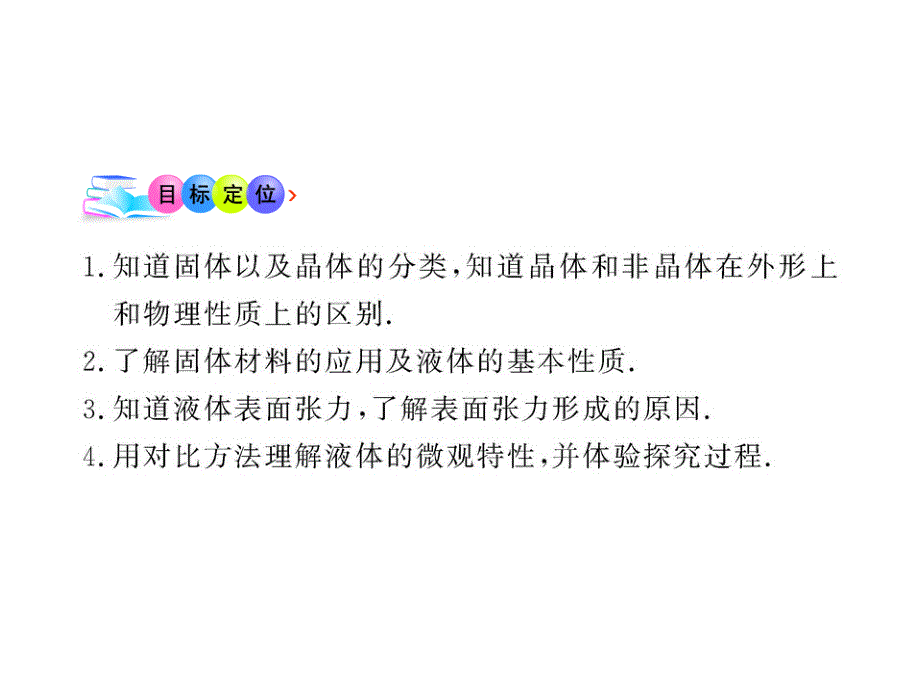 目标定位

1.知道固体以及晶体的分类,知道晶体和非晶体在外形上和物理性质上的区别.

2.了解固体材料的应用及液体的基本性质.

3.知道液体表面张力,了解表面张力形成的原因.

4.用对比方法理解液体的微观特性,并体验探究过程.